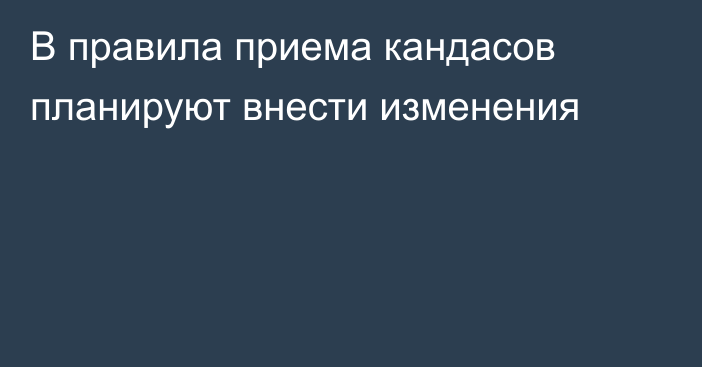 В правила приема кандасов планируют внести изменения